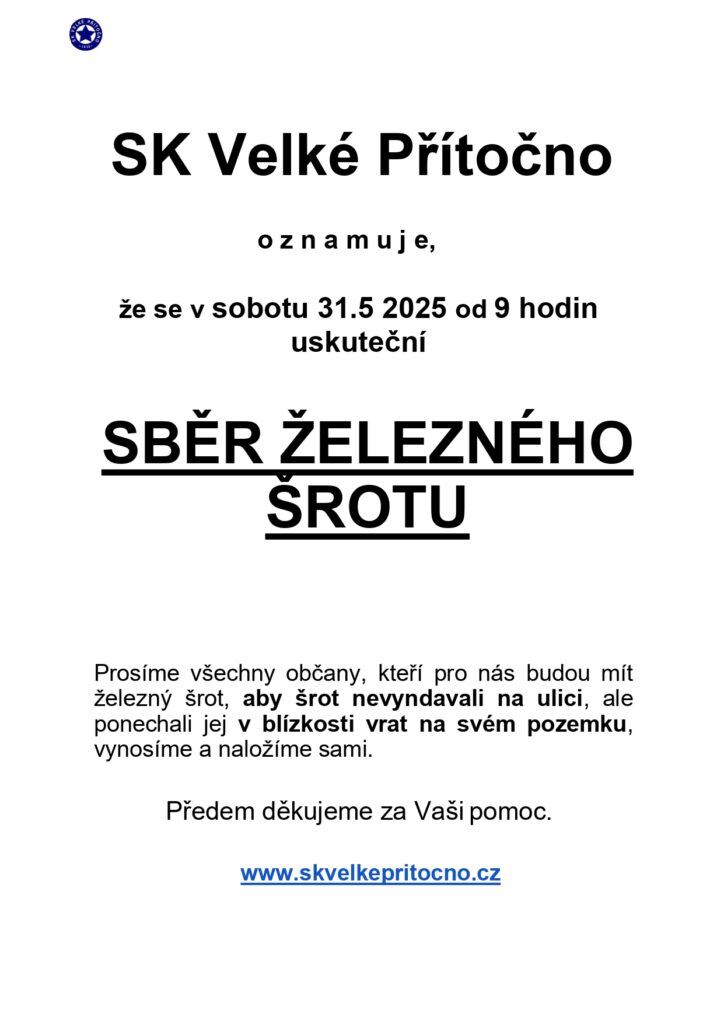 SK Velké Přítočno

o z n a m u j e,

že se v sobotu 31.5 2025 od 9 hodin uskuteční

SBĚR ŽELEZNÉHO ŠROTU

Prosíme všechny občany, kteří pro nás budou mít železný šrot, aby šrot nevyndavali na ulici, ale ponechali jej v blízkosti vrat na svém pozemku, vynosíme a naložíme sami.

Předem děkujeme za Vaši pomoc.

www.skvelkepritocno.cz